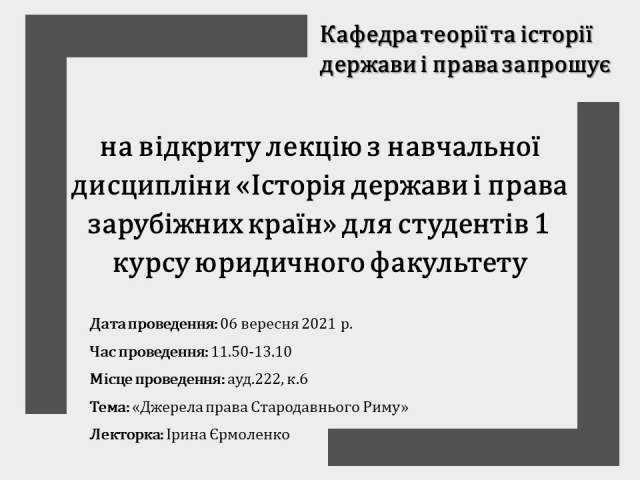 Кафедра теорії та історії держави і права запрошує

на відкриту лекцію з навчальної дисципліни «Історія держави і права зарубіжних країн» для студентів 1 курсу юридичного факультету

Дата проведення: 06 вересня 2021 р.

Час проведення: 11.50-13.10

Місце проведення: ауд.222, к.6

Тема: «Джерела права Стародавнього Риму»

Лекторка: Ірина Єрмоленко